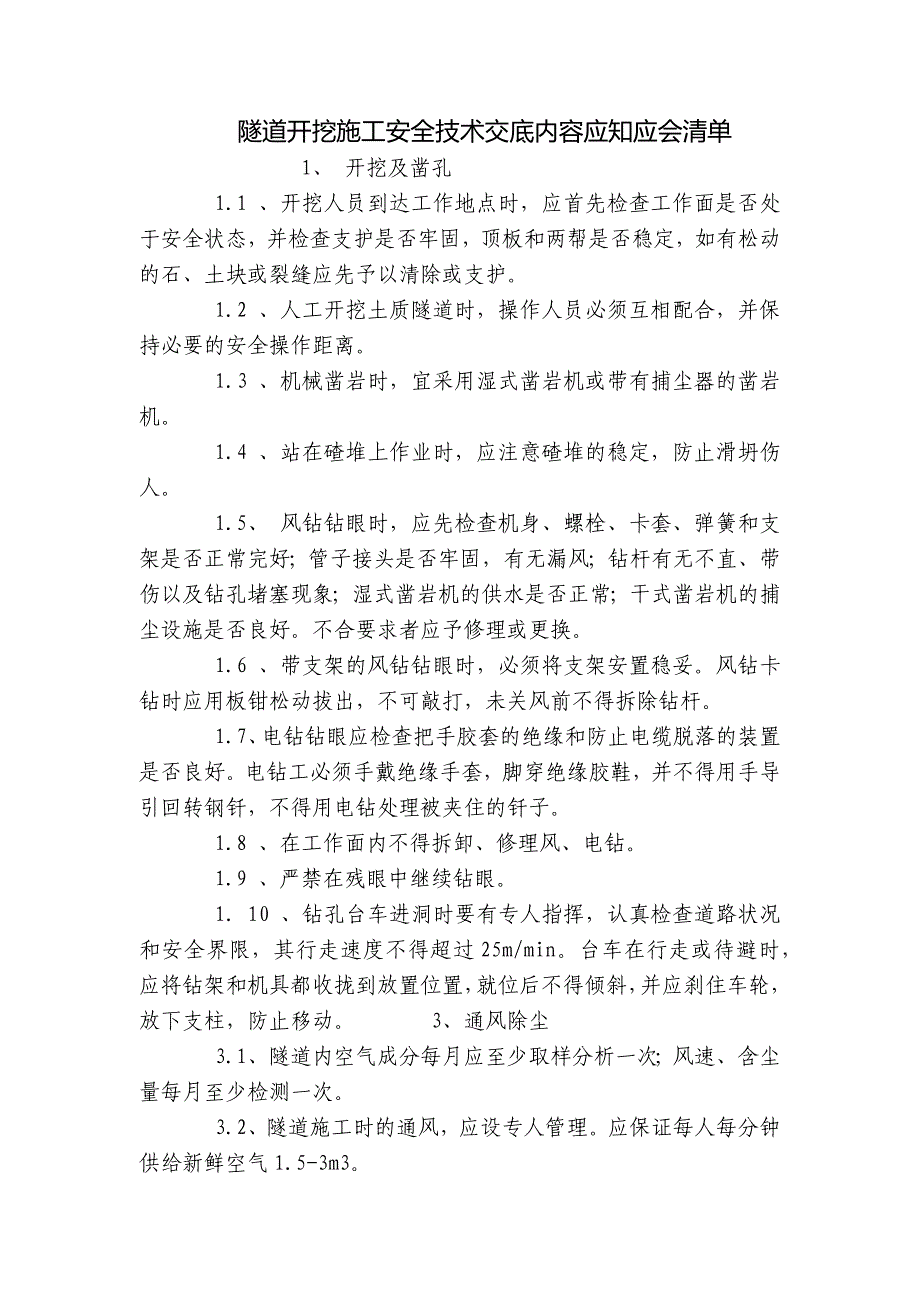 隧道开挖施工安全技术交底内容应知应会清单

1、 开挖及凿孔

1.1 、开挖人员到达工作地点时，应首先检查工作面是否处于安全状态，并检查支护是否牢固，顶板和两帮是否稳定，如有松动的石、土块或裂缝应先予以清除或支护。

1.2 、人工开挖土质隧道时，操作人员必须互相配合，并保持必要的安全操作距离。

1.3 、机械凿岩时，宜采用湿式凿岩机或带有捕尘器的凿岩机。

1.4 、站在碴堆上作业时，应注意碴堆的稳定，防止滑坍伤人。

1.5、 风钻钻眼时，应先检查机身、螺栓、卡套、弹簧和支架是否正常完好；管子接头是否牢固，有无漏风；钻杆有无不直、带伤以及钻孔堵塞现象；湿式凿岩机的供水是否正常；干式凿岩机的捕尘设施是否良好。不合要求者应予修理或更换。

1.6 、带支架的风钻钻眼时，必须将支架安置稳妥。风钻卡钻时应用板钳松动拔出，不可敲打，未关风前不得拆除钻杆。

1.7、电钻钻眼应检查把手胶套的绝缘和防止电缆脱落的装置是否良好。电钻工必须手戴绝缘手套，脚穿绝缘胶鞋，并不得用手导引回转钢钎，不得用电钻处理被夹住的钎子。

1.8 、在工作面内不得拆卸、修理风、电钻。

1.9 、严禁在残眼中继续钻眼。

1. 10 、钻孔台车进洞时要有专人指挥，认真检查道路状况和安全界限，其行走速度不得超过 25m/min。台车在行走或待避时，应将钻架和机具都收拢到放置位置，就位后不得倾斜，并应刹住车轮，放下支柱，防止移动。 3、通风除尘

3.1、隧道内空气成分每月应至少取样分析一次；风速、含尘量每月至少检测一次。

3.2、隧道施工时的通风，应设专人管理。应保证每人每分钟供给新鲜空气 1.5-3m3。